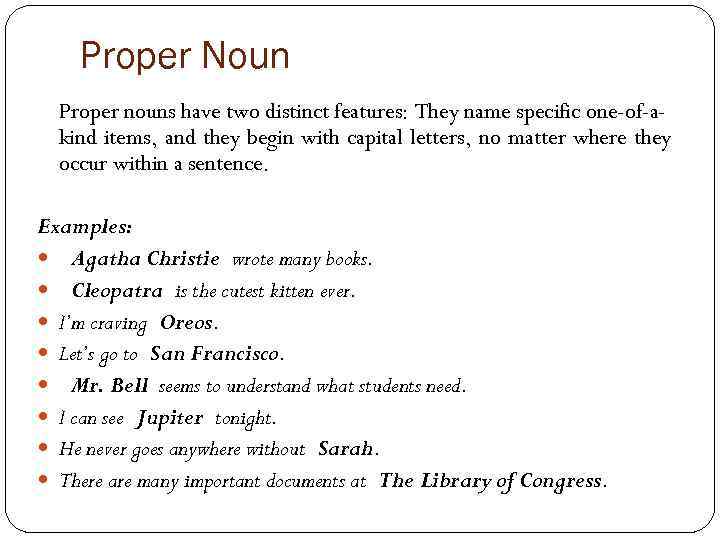 Proper Noun

Proper nouns have two distinct features: They name specific one-of-a-kind items, and they begin with capital letters, no matter where they occur within a sentence.

Examples:
- Agatha Christie wrote many books.
- Cleopatra is the cutest kitten ever.
- I'm craving Oreos.
- Let's go to San Francisco.
- Mr. Bell seems to understand what students need.
- I can see Jupiter tonight.
- He never goes anywhere without Sarah.
- There are many important documents at The Library of Congress.